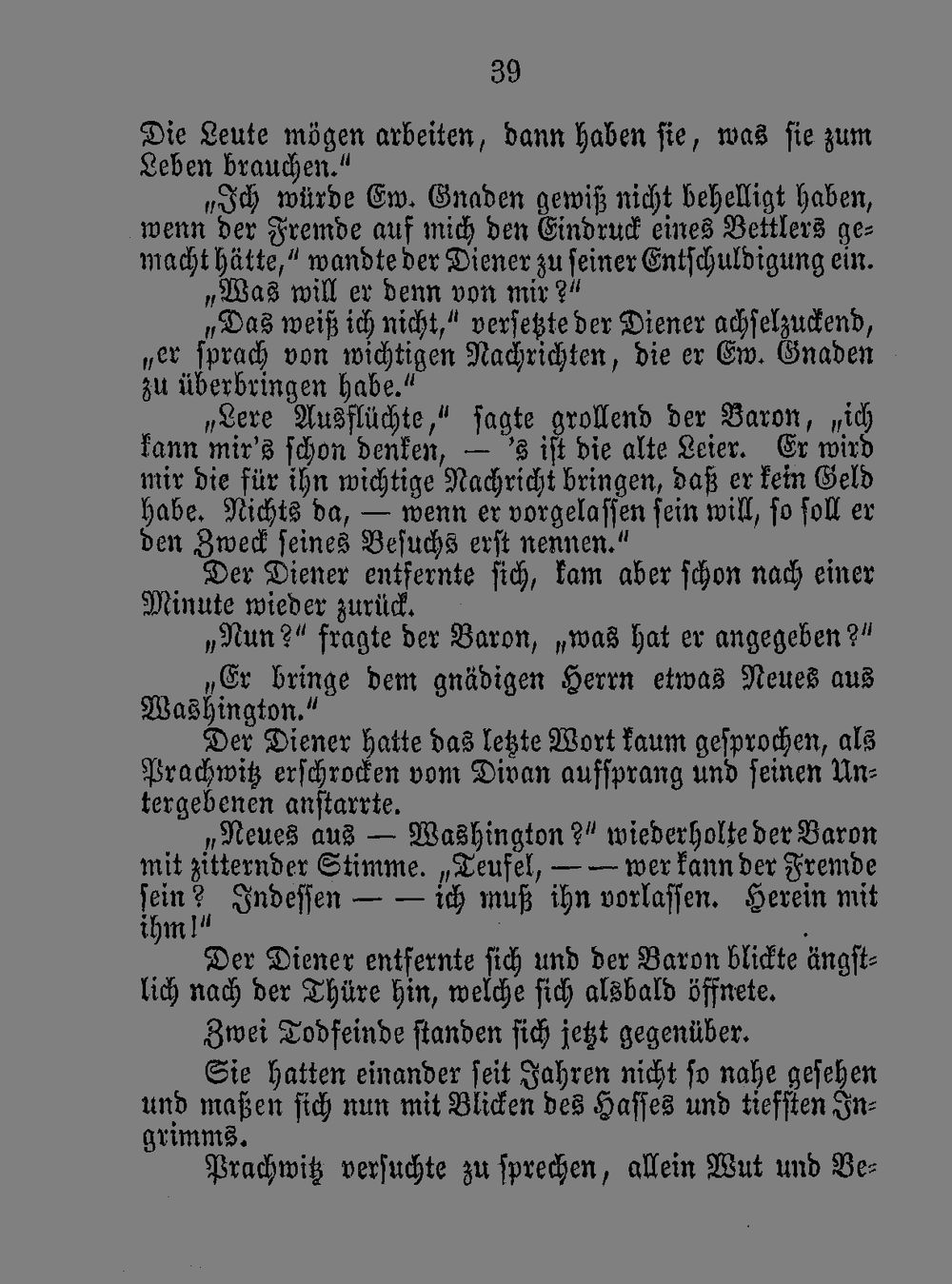 39

Die Leute mögen arbeiten, dann haben sie, was sie zum Leben brauchen."

„Ich würde Ew. Gnaden gewiß nicht behelligt haben, wenn der Fremde auf mich den Eindruck eines Bettlers gemacht hätte," wandte der Diener zu seiner Entschuldigung ein.

„Was will er denn von mir?"

„Das weiß ich nicht," versetzte der Diener achselzuckend, „er sprach von wichtigen Nachrichten, die er Ew. Gnaden zu überbringen habe."

„Lere Ausflüchte," sagte grollend der Baron, „ich kann mir's schon denken, — 's ist die alte Leier. Er wird mir die für ihn wichtige Nachricht bringen, daß er kein Geld habe. Nichts da, — wenn er vorgelassen sein will, so soll er den Zweck seines Besuchs erst nennen."

Der Diener entfernte sich, kam aber schon nach einer Minute wieder zurück.

„Nun?" fragte der Baron, „was hat er angegeben?"

„Er bringe dem gnädigen Herrn etwas Neues aus Washington."

Der Diener hatte das letzte Wort kaum gesprochen, als Prachwitz erschrocken vom Divan aufsprang und seinen Untergebenen anstarrte.

„Neues aus — Washington?" wiederholte der Baron mit zitternder Stimme. „Teufel, — — wer kann der Fremde sein? Indessen — — ich muß ihn vorlassen. Herein mit ihm!"

Der Diener entfernte sich und der Baron blickte ängstlich nach der Thüre hin, welche sich alsbald öffnete.

Zwei Todfeinde standen sich jetzt gegenüber.

Sie hatten einander seit Jahren nicht so nahe gesehen und maßen sich nun mit Blicken des Hasses und tiefsten Ingrimms.

Prachwitz versuchte zu sprechen, allein Wut und Be-